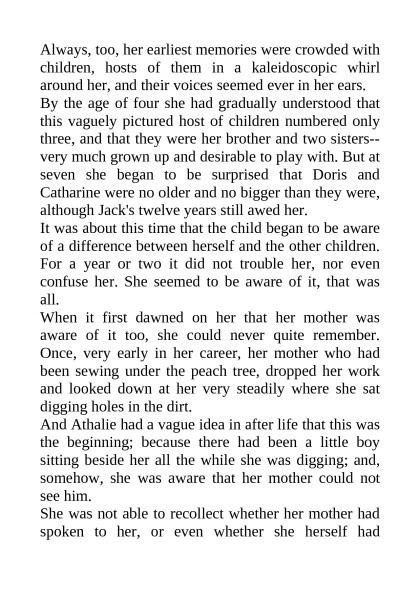 Always, too, her earliest memories were crowded with children, hosts of them in a kaleidoscopic whirl around her, and their voices seemed ever in her ears.

By the age of four she had gradually understood that this vaguely pictured host of children numbered only three, and that they were her brother and two sisters--very much grown up and desirable to play with. But at seven she began to be surprised that Doris and Catharine were no older and no bigger than they were, although Jack's twelve years still awed her.

It was about this time that the child began to be aware of a difference between herself and the other children. For a year or two it did not trouble her, nor even confuse her. She seemed to be aware of it, that was all.

When it first dawned on her that her mother was aware of it too, she could never quite remember. Once, very early in her career, her mother who had been sewing under the peach tree, dropped her work and looked down at her very steadily where she sat digging holes in the dirt.

And Athalie had a vague idea in after life that this was the beginning; because there had been a little boy sitting beside her all the while she was digging; and, somehow, she was aware that her mother could not see him.

She was not able to recollect whether her mother had spoken to her, or even whether she herself had